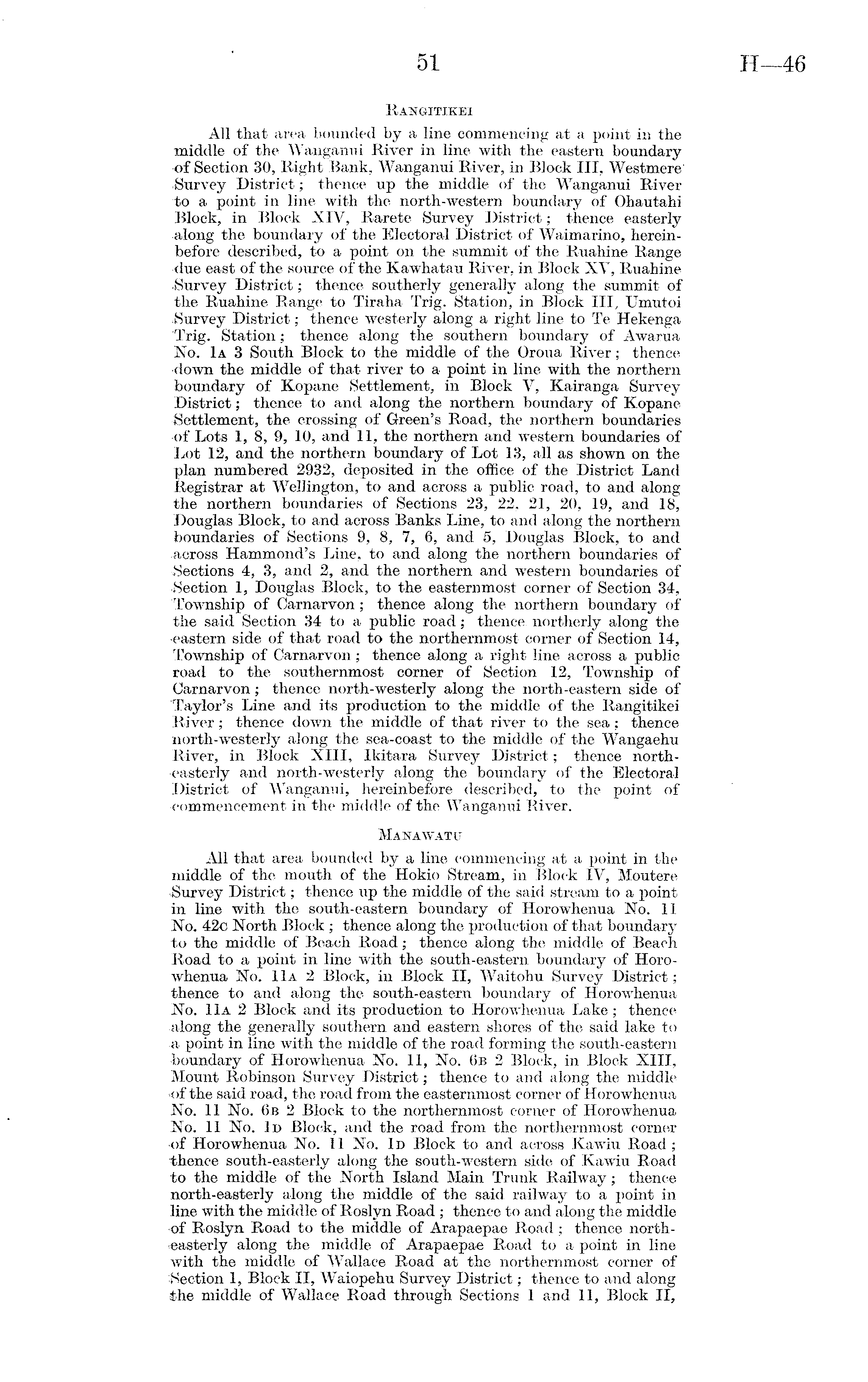 51 H—46

RANGITIKEI

All that area bounded by a line commencing at a point in the middle of the Wanganui River in line with the eastern boundary of Section 30, Right Bank, Wanganui River, in Block III, Westmere Survey District; thence up the middle of the Wanganui River to a point in line with the north-western boundary of Ohautahi Block, in Block XIV, Rarete Survey District; thence easterly along the boundary of the Electoral District of Waimarino, hereinbefore described, to a point on the summit of the Ruahine Range due east of the source of the Kawhatau River, in Block XV, Ruahine Survey District; thence southerly generally along the summit of the Ruahine Range to Tiraha Trig. Station, in Block III, Umutoi Survey District; thence westerly along a right line to Te Hekenga Trig. Station; thence along the southern boundary of Awarua No. 1A 3 South Block to the middle of the Oroua River; thence down the middle of that river to a point in line with the northern boundary of Kopane Settlement, in Block V, Kairanga Survey District; thence to and along the northern boundary of Kopane Settlement, the crossing of Green's Road, the northern boundaries of Lots 1, 8, 9, 10, and 11, the northern and western boundaries of Lot 12, and the northern boundary of Lot 13, all as shown on the plan numbered 2932, deposited in the office of the District Land Registrar at Wellington, to and across a public road, to and along the northern boundaries of Sections 23, 22, 21, 20, 19, and 18, Douglas Block, to and across Banks Line, to and along the northern boundaries of Sections 9, 8, 7, 6, and 5, Douglas Block, to and across Hammond's Line, to and along the northern boundaries of Sections 4, 3, and 2, and the northern and western boundaries of Section 1, Douglas Block, to the easternmost corner of Section 34, Township of Carnarvon; thence along the northern boundary of the said Section 34 to a public road; thence northerly along the eastern side of that road to the northernmost corner of Section 14, Township of Carnarvon; thence along a right line across a public road to the southernmost corner of Section 12, Township of Carnarvon; thence north-westerly along the north-eastern side of Taylor's Line and its production to the middle of the Rangitikei River; thence down the middle of that river to the sea; thence north-westerly along the sea-coast to the middle of the Wangaehu River, in Block XIII, Ikitara Survey District; thence north-easterly and north-westerly along the boundary of the Electoral District of Wanganui, hereinbefore described, to the point of commencement in the middle of the Wanganui River.

MANAWATU

All that area bounded by a line commencing at a point in the middle of the mouth of the Hokio Stream, in Block IV, Moutere Survey District; thence up the middle of the said stream to a point in line with the south-eastern boundary of Horowhenua No. 11 No. 42C North Block; thence along the production of that boundary to the middle of Beach Road; thence along the middle of Beach Road to a point in line with the south-eastern boundary of Horowhenua No. 11A 2 Block, in Block II, Waitohu Survey District; thence to and along the south-eastern boundary of Horowhenua No. 11A 2 Block and its production to Horowhenua Lake; thence along the generally southern and eastern shores of the said lake to a point in line with the middle of the road forming the south-eastern boundary of Horowhenua No. 11, No. 6B 2 Block, in Block XIII, Mount Robinson Survey District; thence to and along the middle of the said road, the road from the easternmost corner of Horowhenua No. 11 No. 6B 2 Block to the northernmost corner of Horowhenua No. 11 No. 1D Block, and the road from the northernmost corner of Horowhenua No. 11 No. 1D Block to and across Kawiu Road; thence south-easterly along the south-western side of Kawiu Road to the middle of the North Island Main Trunk Railway; thence north-easterly along the middle of the said railway to a point in line with the middle of Roslyn Road; thence to and along the middle of Roslyn Road to the middle of Arapaepae Road; thence north-easterly along the middle of Arapaepae Road to a point in line with the middle of Wallace Road at the northernmost corner of Section 1, Block II, Waiopehu Survey District; thence to and along the middle of Wallace Road through Sections 1 and 11, Block II,